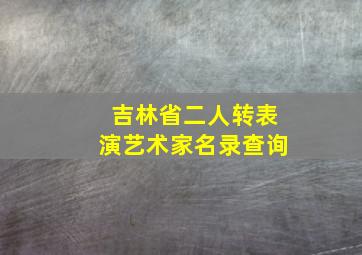 吉林省二人转表演艺术家名录查询